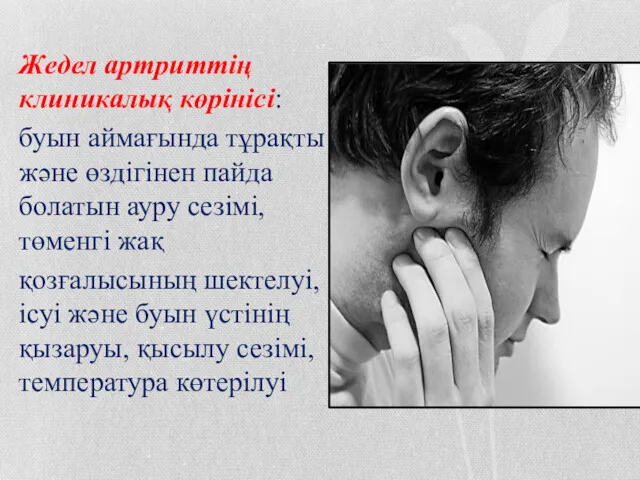 Жедел артриттің клиникалық көрінісі:

буын аймағында тұрақты және өздігінен пайда болатын ауру сезімі, төменгі жақ

қозғалысының шектелуі, ісуі және буын үстінің қызаруы, қысылу сезімі, температура көтерілуі